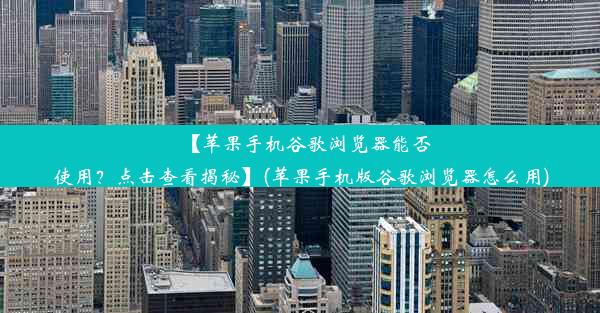 【苹果手机谷歌浏览器能否使用？点击查看揭秘】(苹果手机版谷歌浏览器怎么用)